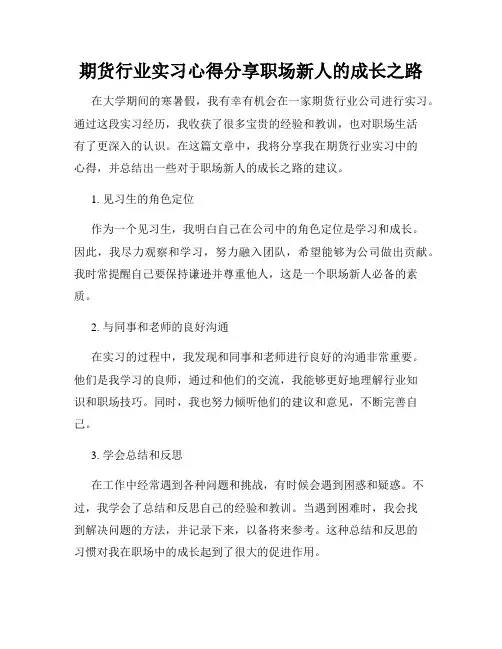 期货行业实习心得分享职场新人的成长之路

在大学期间的寒暑假，我有幸有机会在一家期货行业公司进行实习。通过这段实习经历，我收获了很多宝贵的经验和教训，也对职场生活有了更深入的认识。在这篇文章中，我将分享我在期货行业实习中的心得，并总结出一些对于职场新人的成长之路的建议。

1. 见习生的角色定位

作为一个见习生，我明白自己在公司中的角色定位是学习和成长。因此，我尽力观察和学习，努力融入团队，希望能够为公司做出贡献。我时常提醒自己要保持谦逊并尊重他人，这是一个职场新人必备的素质。

2. 与同事和老师的良好沟通

在实习的过程中，我发现和同事和老师进行良好的沟通非常重要。他们是我学习的良师，通过和他们的交流，我能够更好地理解行业知识和职场技巧。同时，我也努力倾听他们的建议和意见，不断完善自己。

3. 学会总结和反思

在工作中经常遇到各种问题和挑战，有时候会遇到困惑和疑惑。不过，我学会了总结和反思自己的经验和教训。当遇到困难时，我会找到解决问题的方法，并记录下来，以备将来参考。这种总结和反思的习惯对我在职场中的成长起到了很大的促进作用。